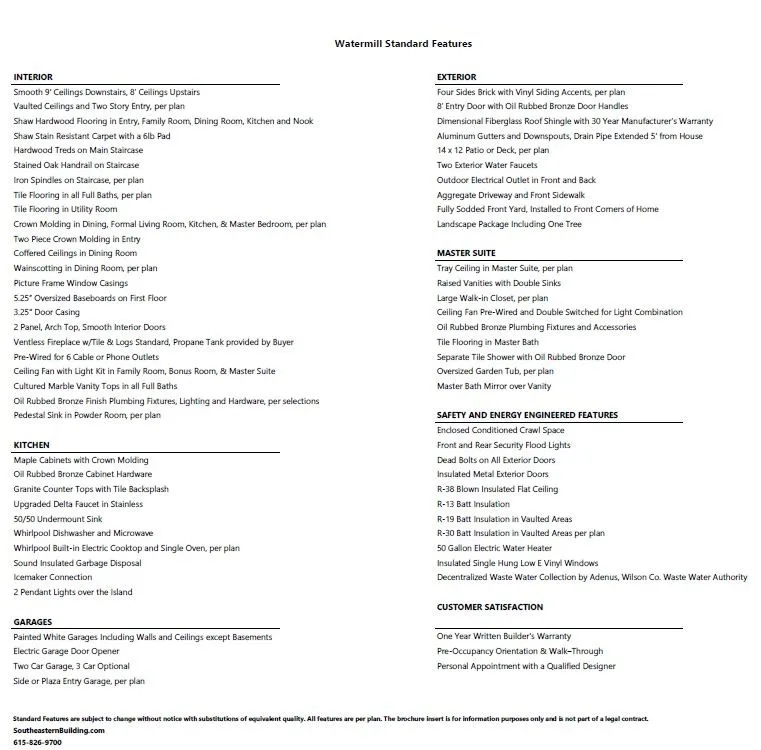 Watermill Standard Features

INTERIOR
Smooth 9' Ceilings Downstairs, 8' Ceilings Upstairs
Vaulted Ceilings and Two Story Entry, per plan
Shaw Hardwood Flooring in Entry, Family Room, Dining Room, Kitchen and Nook
Shaw Stain Resistant Carpet with a 6lb Pad
Hardwood Treds on Main Staircase
Stained Oak Handrail on Staircase
Iron Spindles on Staircase, per plan
Tile Flooring in all Full Baths, per plan
Tile Flooring in Utility Room
Crown Molding in Dining, Formal Living Room, Kitchen, & Master Bedroom, per plan
Two Piece Crown Molding in Entry
Coffered Ceilings in Dining Room
Wainscotting in Dining Room, per plan
Picture Frame Window Casings
5.25" Oversized Baseboards on First Floor
3.25" Door Casing
2 Panel, Arch Top, Smooth Interior Doors
Ventless Fireplace w/Tile & Logs Standard, Propane Tank provided by Buyer
Pre-Wired for 6 Cable or Phone Outlets
Ceiling Fan with Light Kit in Family Room, Bonus Room, & Master Suite
Cultured Marble Vanity Tops in all Full Baths
Oil Rubbed Bronze Finish Plumbing Fixtures, Lighting and Hardware, per selections
Pedestal Sink in Powder Room, per plan

KITCHEN
Maple Cabinets with Crown Molding
Oil Rubbed Bronze Cabinet Hardware
Granite Counter Tops with Tile Backsplash
Upgraded Delta Faucet in Stainless
50/50 Undermount Sink
Whirlpool Dishwasher and Microwave
Whirlpool Built-in Electric Cooktop and Single Oven, per plan
Sound Insulated Garbage Disposal
Icemaker Connection
2 Pendant Lights over the Island

GARAGES
Painted White Garages Including Walls and Ceilings except Basements
Electric Garage Door Opener
Two Car Garage, 3 Car Optional
Side or Plaza Entry Garage, per plan

EXTERIOR
Four Sides Brick with Vinyl Siding Accents, per plan
8' Entry Door with Oil Rubbed Bronze Door Handles
Dimensional Fiberglass Roof Shingle with 30 Year Manufacturer's Warranty
Aluminum Gutters and Downspouts, Drain Pipe Extended 5' from House
14 x 12 Patio or Deck, per plan
Two Exterior Water Faucets
Outdoor Electrical Outlet in Front and Back
Aggregate Driveway and Front Sidewalk
Fully Sodded Front Yard, Installed to Front Corners of Home
Landscape Package Including One Tree

MASTER SUITE
Tray Ceiling in Master Suite, per plan
Raised Vanities with Double Sinks
Large Walk-in Closet, per plan
Ceiling Fan Pre-Wired and Double Switched for Light Combination
Oil Rubbed Bronze Plumbing Fixtures and Accessories
Tile Flooring in Master Bath
Separate Tile Shower with Oil Rubbed Bronze Door
Oversized Garden Tub, per plan
Master Bath Mirror over Vanity

SAFETY AND ENERGY ENGINEERED FEATURES
Enclosed Conditioned Crawl Space
Front and Rear Security Flood Lights
Dead Bolts on All Exterior Doors
Insulated Metal Exterior Doors
R-38 Blown Insulated Flat Ceiling
R-13 Batt Insulation
R-19 Batt Insulation in Vaulted Areas
R-30 Batt Insulation in Vaulted Areas per plan
50 Gallon Electric Water Heater
Insulated Single Hung Low E Vinyl Windows
Decentralized Waste Water Collection by Adenus, Wilson Co. Waste Water Authority

CUSTOMER SATISFACTION
One Year Written Builder's Warranty
Pre-Occupancy Orientation & Walk-Through
Personal Appointment with a Qualified Designer

Standard Features are subject to change without notice with substitutions of equivalent quality. All features are per plan. The brochure insert is for information purposes only and is not part of a legal contract.
SoutheasternBuilding.com
615-826-9700